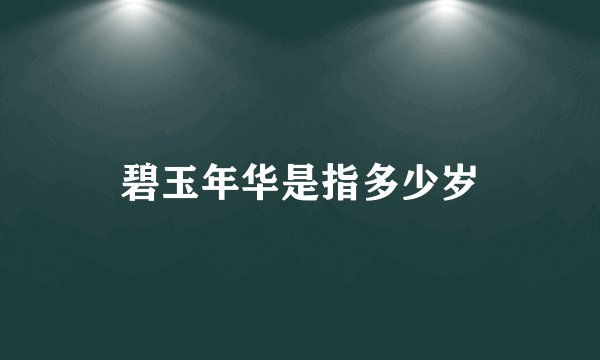 碧玉年华是指多少岁